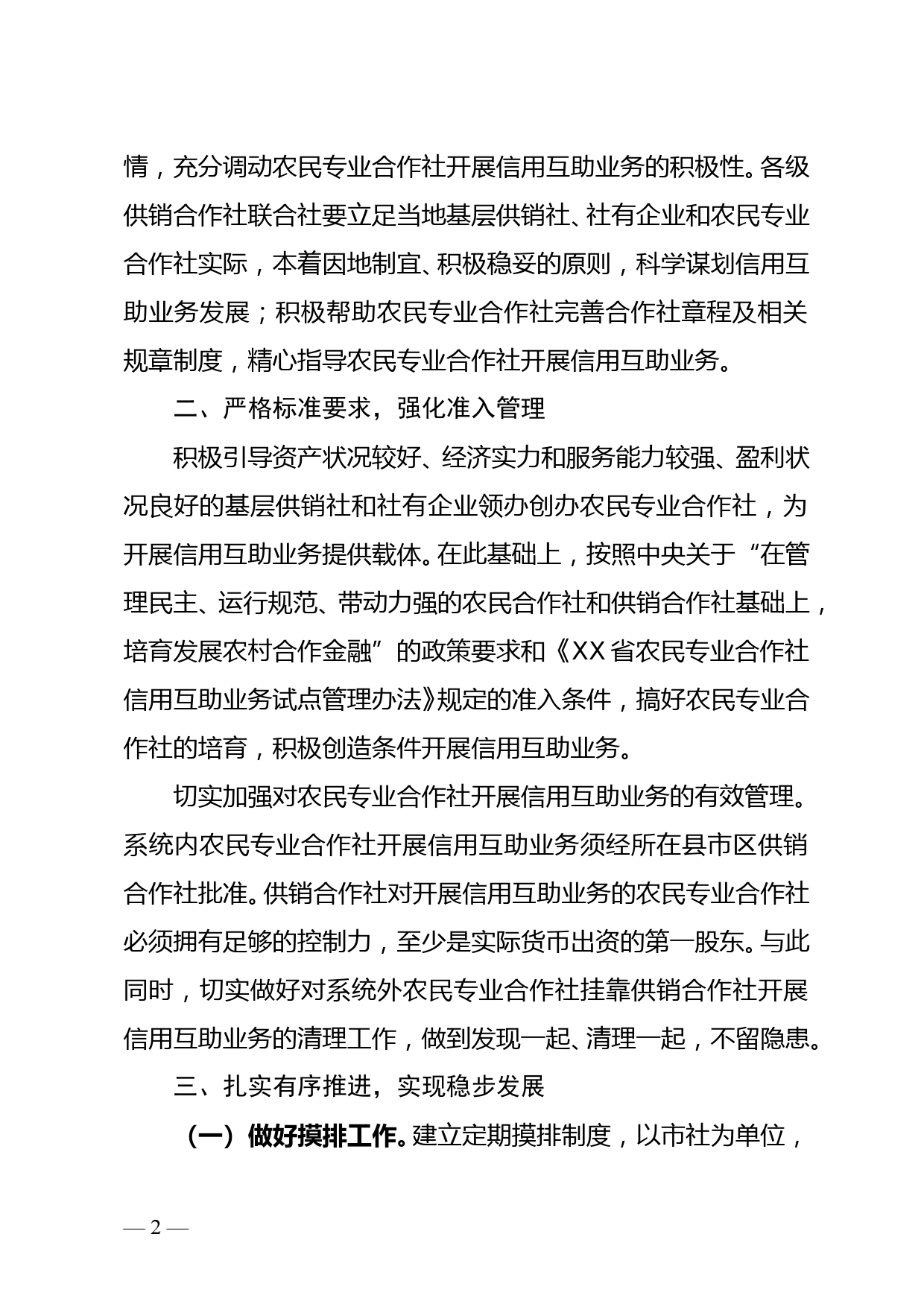 情，充分调动农民专业合作社开展信用互助业务的积极性。各级供销合作社联合社要立足当地基层供销社、社有企业和农民专业合作社实际，本着因地制宜、积极稳妥的原则，科学谋划信用互助业务发展；积极帮助农民专业合作社完善合作社章程及相关规章制度，精心指导农民专业合作社开展信用互助业务。

二、严格标准要求，强化准入管理

积极引导资产状况较好、经济实力和服务能力较强、盈利状况良好的基层供销社和社有企业领办创办农民专业合作社，为开展信用互助业务提供载体。在此基础上，按照中央关于“在管理民主、运行规范、带动力强的农民合作社和供销合作社基础上，培育发展农村合作金融”的政策要求和《XX省农民专业合作社信用互助业务试点管理办法》规定的准入条件，搞好农民专业合作社的培育，积极创造条件开展信用互助业务。

切实加强对农民专业合作社开展信用互助业务的有效管理。系统内农民专业合作社开展信用互助业务须经所在县市区供销合作社批准。供销合作社对开展信用互助业务的农民专业合作社必须拥有足够的控制力，至少是实际货币出资的第一股东。与此同时，切实做好对系统外农民专业合作社挂靠供销合作社开展信用互助业务的清理工作，做到发现一起、清理一起，不留隐患。

三、扎实有序推进，实现稳步发展

（一）做好摸排工作。建立定期摸排制度，以市社为单位，

— 2 —